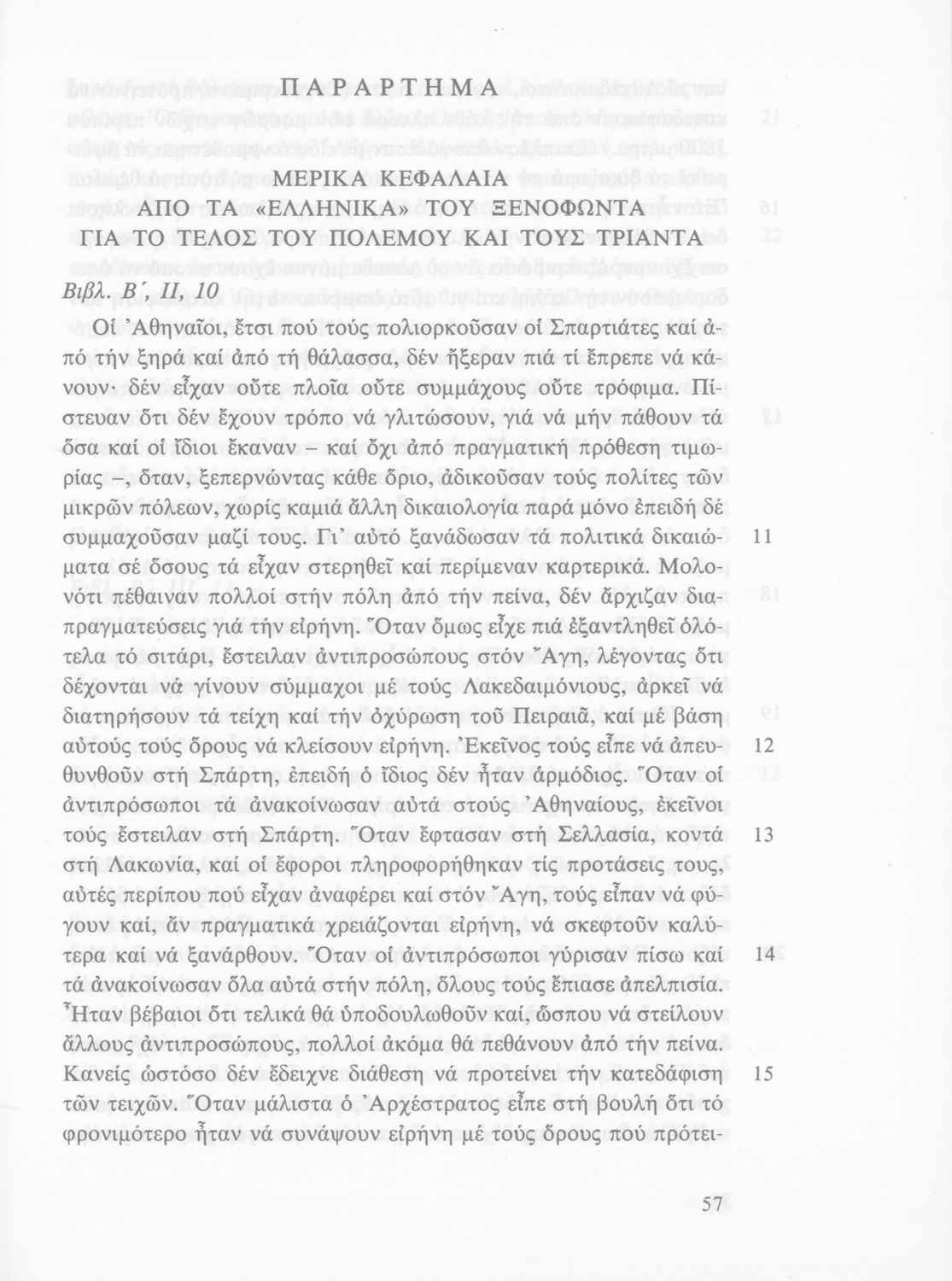 ΠΑΡΑΡΤΗΜΑ

ΜΕΡΙΚΑ ΚΕΦΑΛΑΙΑ
ΑΠΟ ΤΑ «ΕΛΛΗΝΙΚΑ» ΤΟΥ ΞΕΝΟΦΩΝΤΑ
ΓΙΑ ΤΟ ΤΕΛΟΣ ΤΟΥ ΠΟΛΕΜΟΥ ΚΑΙ ΤΟΥΣ ΤΡΙΑΝΤΑ

Βιβλ. Β΄, ΙΙ, 10

Οἱ Ἀθηναῖοι, ἔτσι πού τούς πολιορκοῦσαν οἱ Σπαρτιάτες καί ἀπό τήν ξηρά καί ἀπό τή θάλασσα, δέν ἤξεραν πιά τί ἔπρεπε νά κάνουν· δέν εἶχαν οὔτε πλοῖα οὔτε συμμάχους οὔτε τρόφιμα. Πίστευαν ὅτι δέν ἔχουν τρόπο νά γλιτώσουν, γιά νά μήν πάθουν τά ὅσα καί οἱ ἴδιοι ἔκαναν – καί ὄχι ἀπό πραγματική πρόθεση τιμωρίας –, ὅταν, ξεπερνώντας κάθε ὅριο, ἀδικοῦσαν τούς πολίτες τῶν μικρῶν πόλεων, χωρίς καμιά ἄλλη δικαιολογία παρά μόνο ἐπειδή δέ συμμαχοῦσαν μαζί τους. Γι' αὐτό ξανάδωσαν τά πολιτικά δικαιώματα σέ ὅσους τά εἶχαν στερηθεῖ καί περίμεναν καρτερικά. Μολονότι πέθαιναν πολλοί στήν πόλη ἀπό τήν πείνα, δέν ἄρχιζαν διαπραγματεύσεις γιά τήν εἰρήνη. Ὅταν ὅμως εἶχε πιά ἐξαντληθεῖ ὁλότελα τό σιτάρι, ἔστειλαν ἀντιπροσώπους στόν Ἄγη, λέγοντας ὅτι δέχονται νά γίνουν σύμμαχοι μέ τούς Λακεδαιμόνιους, ἀρκεῖ νά διατηρήσουν τά τείχη καί τήν ὀχύρωση τοῦ Πειραιᾶ, καί μέ βάση αὐτούς τούς ὅρους νά κλείσουν εἰρήνη. Ἐκεῖνος τούς εἶπε νά ἀπευθυνθοῦν στή Σπάρτη, ἐπειδή ὁ ἴδιος δέν ἦταν ἁρμόδιος. Ὅταν οἱ ἀντιπρόσωποι τά ἀνακοίνωσαν αὐτά στούς Ἀθηναίους, ἐκεῖνοι τούς ἔστειλαν στή Σπάρτη. Ὅταν ἔφτασαν στή Σελλασία, κοντά στή Λακωνία, καί οἱ ἔφοροι πληροφορήθηκαν τίς προτάσεις τους, αὐτές περίπου πού εἶχαν ἀναφέρει καί στόν Ἄγη, τούς εἶπαν νά φύγουν καί, ἄν πραγματικά χρειάζονται εἰρήνη, νά σκεφτοῦν καλύτερα καί νά ξανάρθουν. Ὅταν οἱ ἀντιπρόσωποι γύρισαν πίσω καί τά ἀνακοίνωσαν ὅλα αὐτά στήν πόλη, ὅλους τούς ἔπιασε ἀπελπισία. Ἦταν βέβαιοι ὅτι τελικά θά ὑποδουλωθοῦν καί, ὥσπου νά στείλουν ἄλλους ἀντιπροσώπους, πολλοί ἀκόμα θά πεθάνουν ἀπό τήν πείνα. Κανείς ὡστόσο δέν ἔδειχνε διάθεση νά προτείνει τήν κατεδάφιση τῶν τειχῶν. Ὅταν μάλιστα ὁ Ἀρχέστρατος εἶπε στή βουλή ὅτι τό φρονιμότερο ἦταν νά συνάψουν εἰρήνη μέ τούς ὅρους πού πρότει-

11
12
13
14
15

57